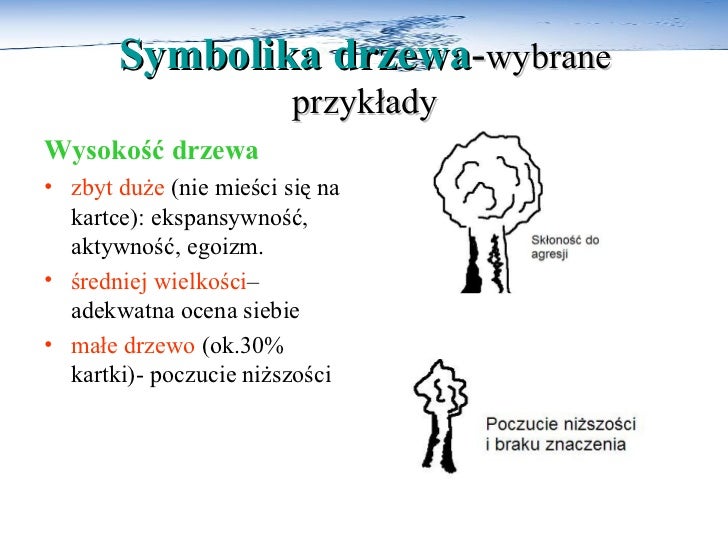 Symbolika drzewa-wybrane przykłady

Wysokość drzewa

• zbyt duże (nie mieści się na kartce): ekspansywność, aktywność, egoizm.
• średniej wielkości– adekwatna ocena siebie
• małe drzewo (ok.30% kartki)- poczucie niższości

Skłonność do agresji

Poczucie niższości i braku znaczenia